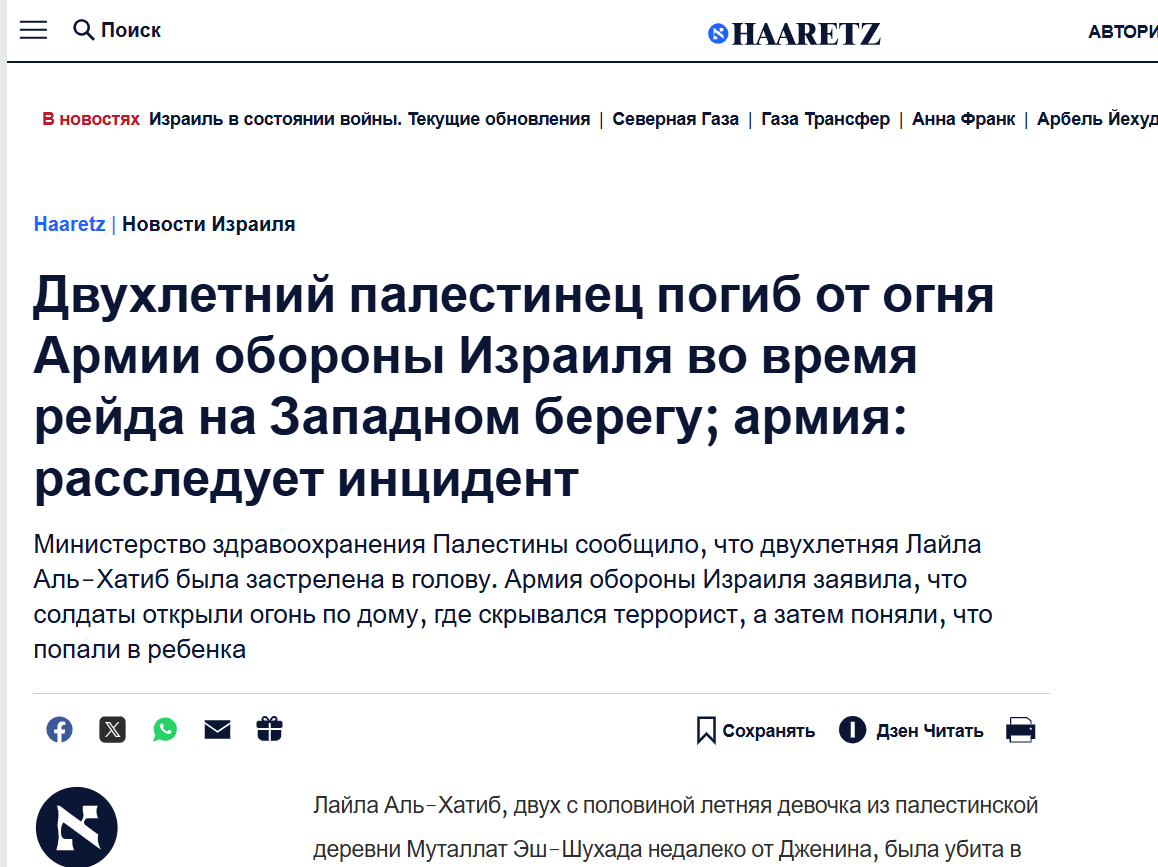 Поиск

HAARETZ

АВТОРИ

В новостях Израиль в состоянии войны. Текущие обновления | Северная Газа | Газа Трансфер | Анна Франк | Арбель Йехуд

Haaretz | Новости Израиля

Двухлетний палестинец погиб от огня Армии обороны Израиля во время рейда на Западном берегу; армия: расследует инцидент

Министерство здравоохранения Палестины сообщило, что двухлетняя Лайла Аль-Хатиб была застрелена в голову. Армия обороны Израиля заявила, что солдаты открыли огонь по дому, где скрывался террорист, а затем поняли, что попали в ребенка

Сохранять Дзен Читать

Лайла Аль-Хатиб, двух с половиной летняя девочка из палестинской деревни Муталлат Эш-Шухада недалеко от Дженина, была убита в